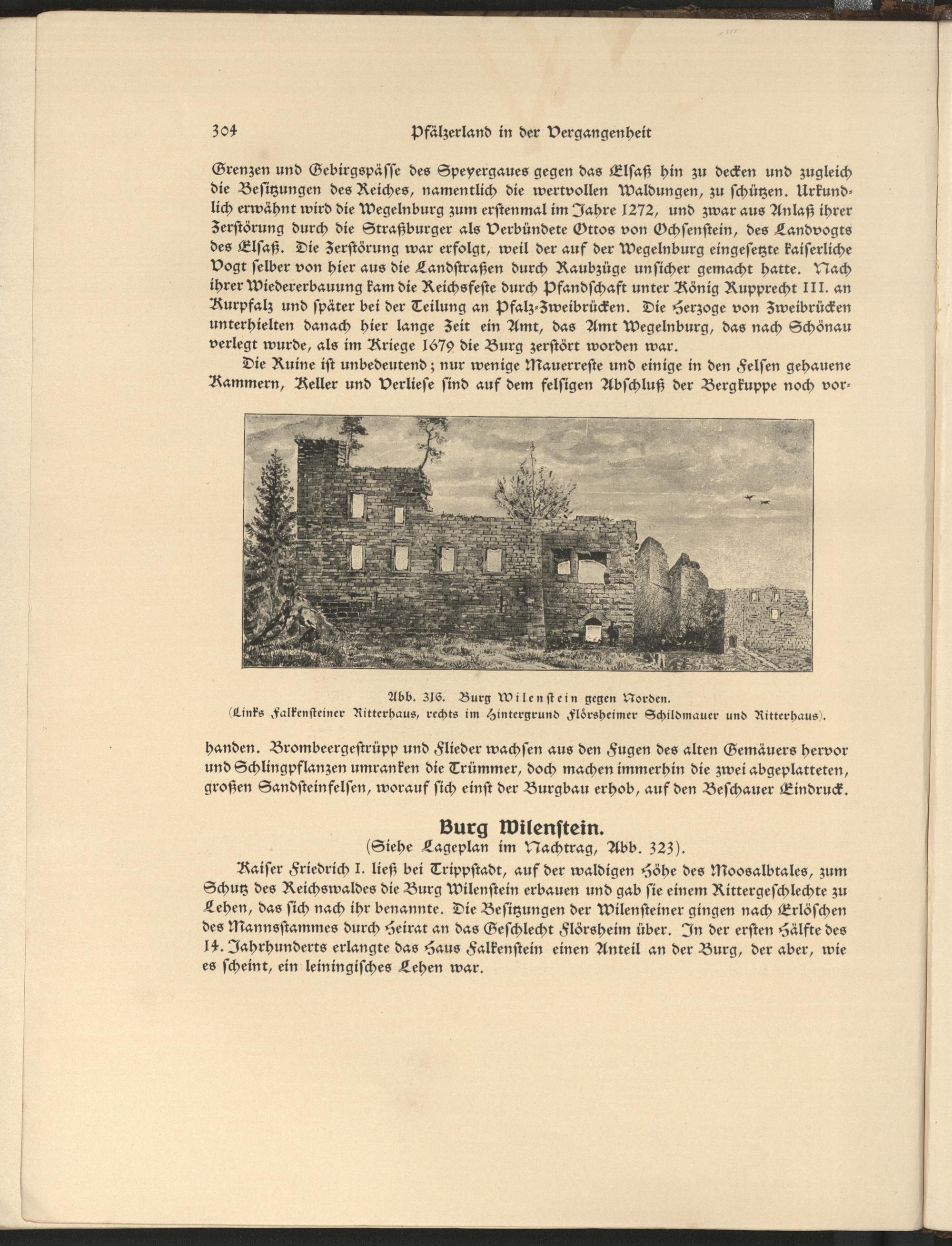 304 Pfälzerland in der Vergangenheit

Grenzen und Gebirgspässe des Speyergaues gegen das Elsaß hin zu decken und zugleich die Besitzungen des Reiches, namentlich die wertvollen Waldungen, zu schützen. Urkundlich erwähnt wird die Wegelnburg zum erstenmal im Jahre 1272, und zwar aus Anlaß ihrer Zerstörung durch die Straßburger als Verbündete Ottos von Ochsenstein, des Landvogts des Elsaß. Die Zerstörung war erfolgt, weil der auf der Wegelnburg eingesetzte kaiserliche Vogt selber von hier aus die Landstraßen durch Raubzüge unsicher gemacht hatte. Nach ihrer Wiedererbauung kam die Reichsfeste durch Pfandschaft unter König Rupprecht III. an Kurpfalz und später bei der Teilung an Pfalz-Zweibrücken. Die Herzoge von Zweibrücken unterhielten danach hier lange Zeit ein Amt, das Amt Wegelnburg, das nach Schönau verlegt wurde, als im Kriege 1679 die Burg zerstört worden war.

Die Ruine ist unbedeutend; nur wenige Mauerreste und einige in den Felsen gehauene Kammern, Keller und Verliese sind auf dem felsigen Abschluß der Bergkuppe noch vorhanden. Brombeergestrüpp und Flieder wachsen aus den Fugen des alten Gemäuers hervor und Schlingpflanzen umranken die Trümmer, doch machen immerhin die zwei abgeplatteten, großen Sandsteinfelsen, worauf sich einst der Burgbau erhob, auf den Beschauer Eindruck.

Abb. 316. Burg Wilenstein gegen Norden.
(Links Falkensteiner Ritterhaus, rechts im Hintergrund Flörsheimer Schildmauer und Ritterhaus).

Burg Wilenstein.
(Siehe Lageplan im Nachtrag, Abb. 323).

Kaiser Friedrich I. ließ bei Trippstadt, auf der waldigen Höhe des Moosalbtales, zum Schutz des Reichswaldes die Burg Wilenstein erbauen und gab sie einem Rittergeschlechte zu Lehen, das sich nach ihr benannte. Die Besitzungen der Wilensteiner gingen nach Erlöschen des Mannsstammes durch Heirat an das Geschlecht Flörsheim über. In der ersten Hälfte des 14. Jahrhunderts erlangte das Haus Falkenstein einen Anteil an der Burg, der aber, wie es scheint, ein leiningisches Lehen war.